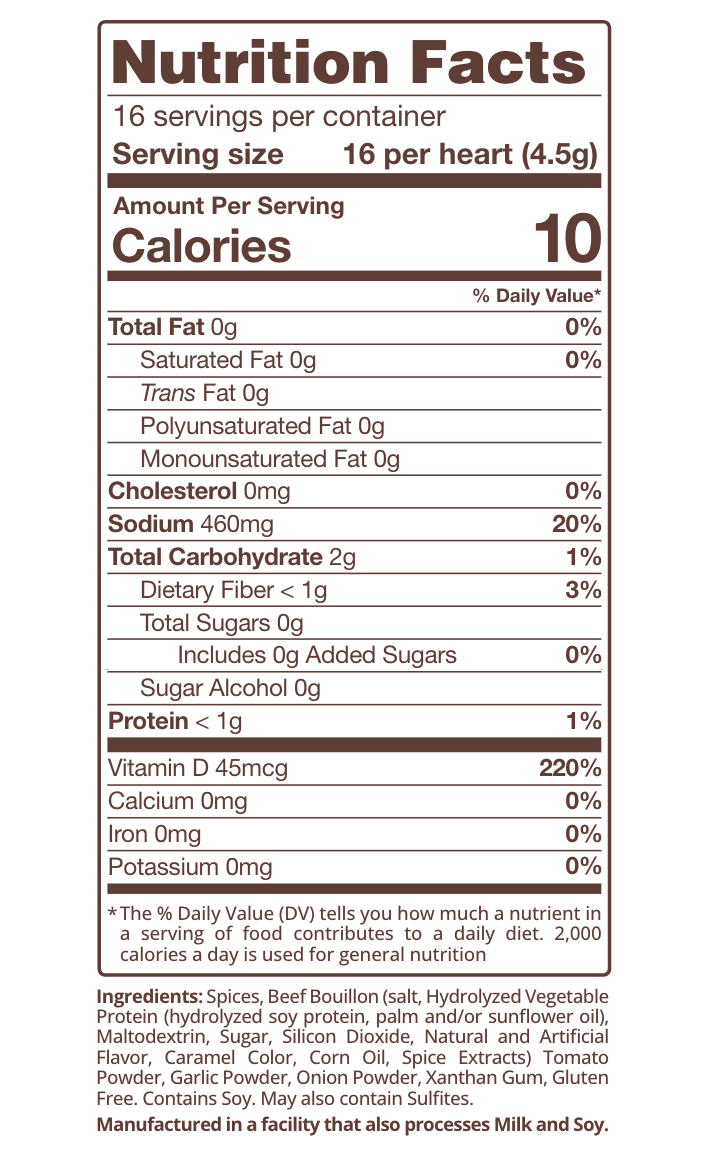 Nutrition Facts

16 servings per container

Serving size 16 per heart (4.5g)

Amount Per Serving

Calories 10

% Daily Value*

Total Fat 0g 0%

Saturated Fat 0g 0%

Trans Fat 0g

Polyunsaturated Fat 0g

Monounsaturated Fat 0g

Cholesterol 0mg 0%

Sodium 460mg 20%

Total Carbohydrate 2g 1%

Dietary Fiber < 1g 3%

Total Sugars 0g

Includes 0g Added Sugars 0%

Sugar Alcohol 0g

Protein < 1g 1%

Vitamin D 45mcg 220%

Calcium 0mg 0%

Iron 0mg 0%

Potassium 0mg 0%

* The % Daily Value (DV) tells you how much a nutrient in a serving of food contributes to a daily diet. 2,000 calories a day is used for general nutrition

Ingredients: Spices, Beef Bouillon (salt, Hydrolyzed Vegetable Protein (hydrolyzed soy protein, palm and/or sunflower oil), Maltodextrin, Sugar, Silicon Dioxide, Natural and Artificial Flavor, Caramel Color, Corn Oil, Spice Extracts) Tomato Powder, Garlic Powder, Onion Powder, Xanthan Gum, Gluten Free. Contains Soy. May also contain Sulfites.

Manufactured in a facility that also processes Milk and Soy.